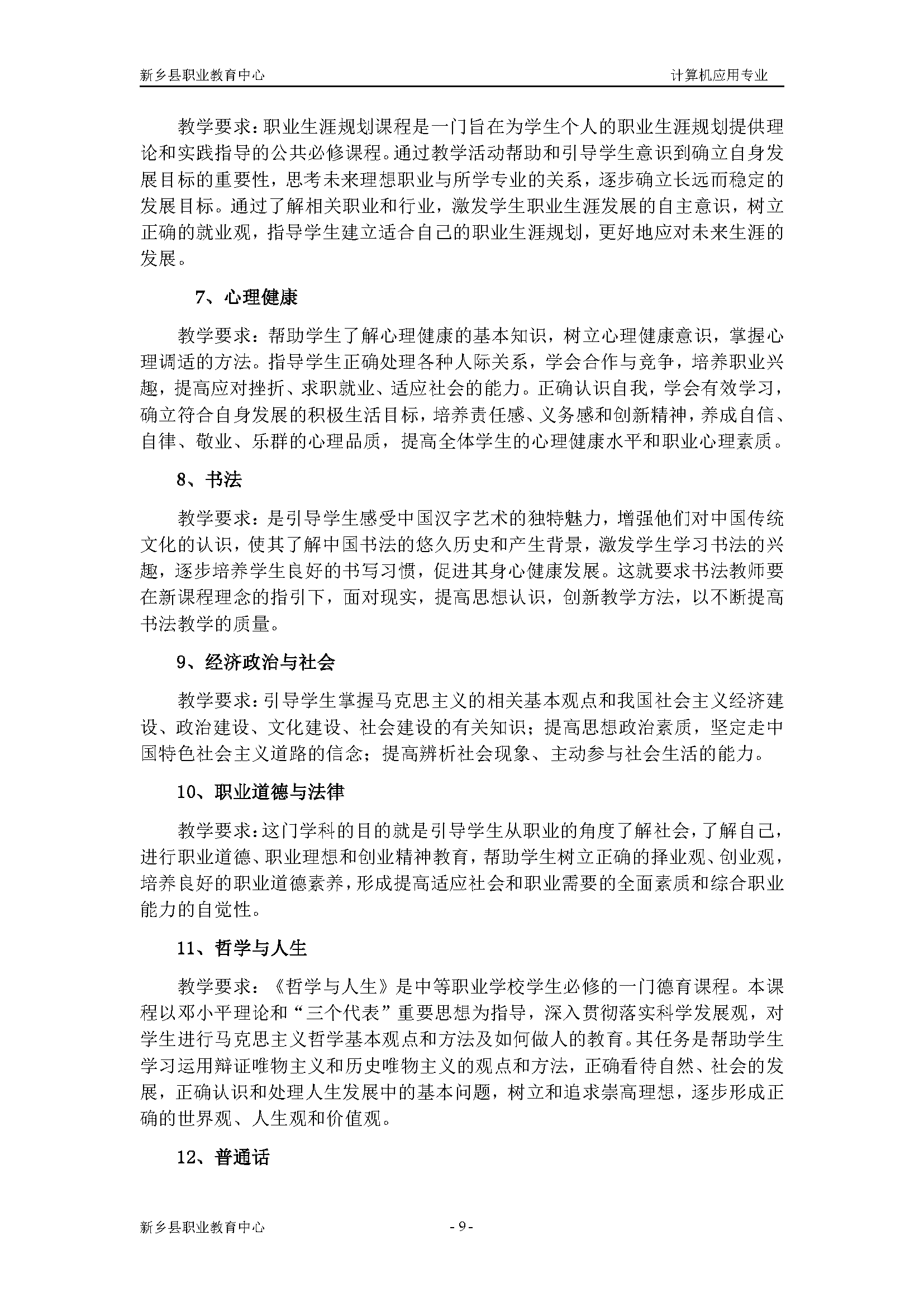 新乡县职业教育中心

计算机应用专业

教学要求：职业生涯规划课程是一门旨在为学生个人的职业生涯规划提供理论和实践指导的公共必修课程。通过教学活动帮助和引导学生意识到确立自身发展目标的重要性，思考未来理想职业与所学专业的关系，逐步确立长远而稳定的发展目标。通过了解相关职业和行业，激发学生职业生涯发展的自主意识，树立正确的就业观，指导学生建立适合自己的职业生涯规划，更好地应对未来生涯的发展。

7、心理健康

教学要求：帮助学生了解心理健康的基本知识，树立心理健康意识，掌握心理调适的方法。指导学生正确处理各种人际关系，学会合作与竞争，培养职业兴趣，提高应对挫折、求职就业、适应社会的能力。正确认识自我，学会有效学习，确立符合自身发展的积极生活目标，培养责任感、义务感和创新精神，养成自信、自律、敬业、乐群的心理品质，提高全体学生的心理健康水平和职业心理素质。

8、书法

教学要求：是引导学生感受中国汉字艺术的独特魅力，增强他们对中国传统文化的认识，使其了解中国书法的悠久历史和产生背景，激发学生学习书法的兴趣，逐步培养学生良好的书写习惯，促进其身心健康发展。这就要求书法教师要在新课程理念的指引下，面对现实，提高思想认识，创新教学方法，以不断提高书法教学的质量。

9、经济政治与社会

教学要求：引导学生掌握马克思主义的相关基本观点和我国社会主义经济建设、政治建设、文化建设、社会建设的有关知识；提高思想政治素质，坚定走中国特色社会主义道路的信念；提高辨析社会现象、主动参与社会生活的能力。

10、职业道德与法律

教学要求：这门学科的目的就是引导学生从职业的角度了解社会，了解自己，进行职业道德、职业理想和创业精神教育，帮助学生树立正确的择业观、创业观，培养良好的职业道德素养，形成提高适应社会和职业需要的全面素质和综合职业能力的自觉性。

11、哲学与人生

教学要求：《哲学与人生》是中等职业学校学生必修的一门德育课程。本课程以邓小平理论和“三个代表”重要思想为指导，深入贯彻落实科学发展观，对学生进行马克思主义哲学基本观点和方法及如何做人的教育。其任务是帮助学生学习运用辩证唯物主义和历史唯物主义的观点和方法，正确看待自然、社会的发展，正确认识和处理人生发展中的基本问题，树立和追求崇高理想，逐步形成正确的世界观、人生观和价值观。

12、普通话

新乡县职业教育中心

- 9 -